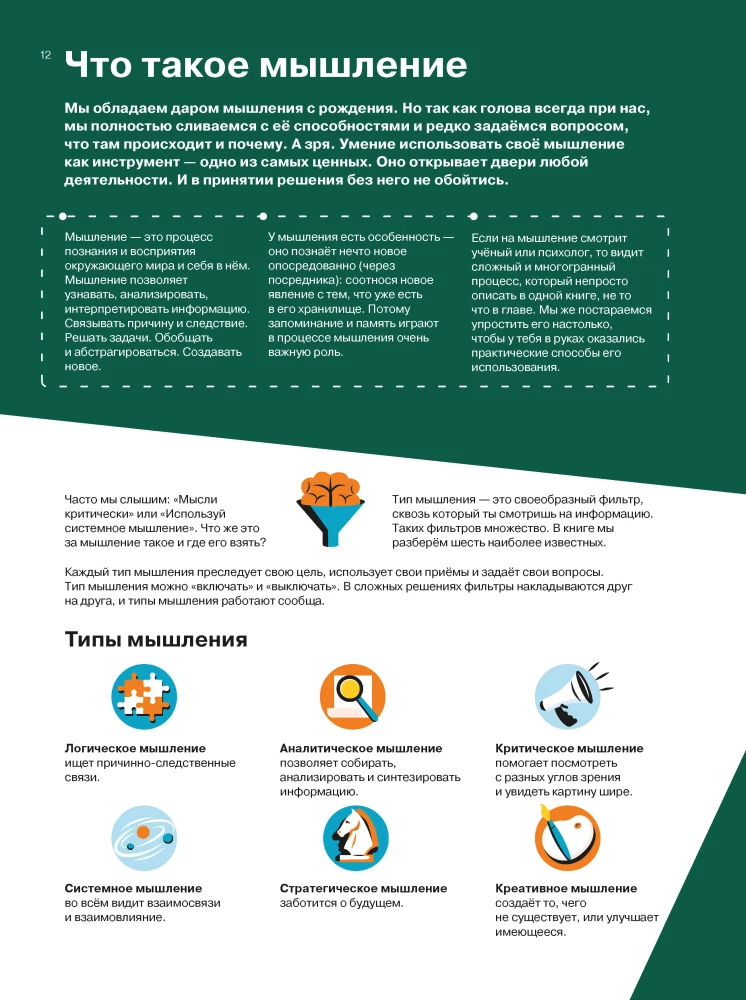 12

Что такое мышление

Мы обладаем даром мышления с рождения. Но так как голова всегда при нас, мы полностью сливаемся с её способностями и редко задаёмся вопросом, что там происходит и почему. А зря. Умение использовать своё мышление как инструмент — одно из самых ценных. Оно открывает двери любой деятельности. И в принятии решения без него не обойтись.

Мышление — это процесс познания и восприятия окружающего мира и себя в нём. Мышление позволяет узнавать, анализировать, интерпретировать информацию. Связывать причину и следствие. Решать задачи. Обобщать и абстрагироваться. Создавать новое.

У мышления есть особенность — оно познаёт нечто новое опосредованно (через посредника): соотнося новое явление с тем, что уже есть в его хранилище. Потому запоминание и память играют в процессе мышления очень важную роль.

Если на мышление смотрит учёный или психолог, то видит сложный и многогранный процесс, который непросто описать в одной книге, не то что в главе. Мы же постараемся упростить его настолько, чтобы у тебя в руках оказались практические способы его использования.

Часто мы слышим: «Мысли критически» или «Используй системное мышление». Что же это за мышление такое и где его взять?

Тип мышления — это своеобразный фильтр, сквозь который ты смотришь на информацию. Таких фильтров множество. В книге мы разберём шесть наиболее известных.

Каждый тип мышления преследует свою цель, использует свои приёмы и задаёт свои вопросы. Тип мышления можно «включать» и «выключать». В сложных решениях фильтры накладываются друг на друга, и типы мышления работают сообща.

Типы мышления

Логическое мышление ищет причинно-следственные связи.

Аналитическое мышление позволяет собирать, анализировать и синтезировать информацию.

Критическое мышление помогает посмотреть с разных углов зрения и увидеть картину шире.

Системное мышление во всём видит взаимосвязи и взаимовлияние.

Стратегическое мышление заботится о будущем.

Креативное мышление создаёт то, чего не существует, или улучшает имеющееся.